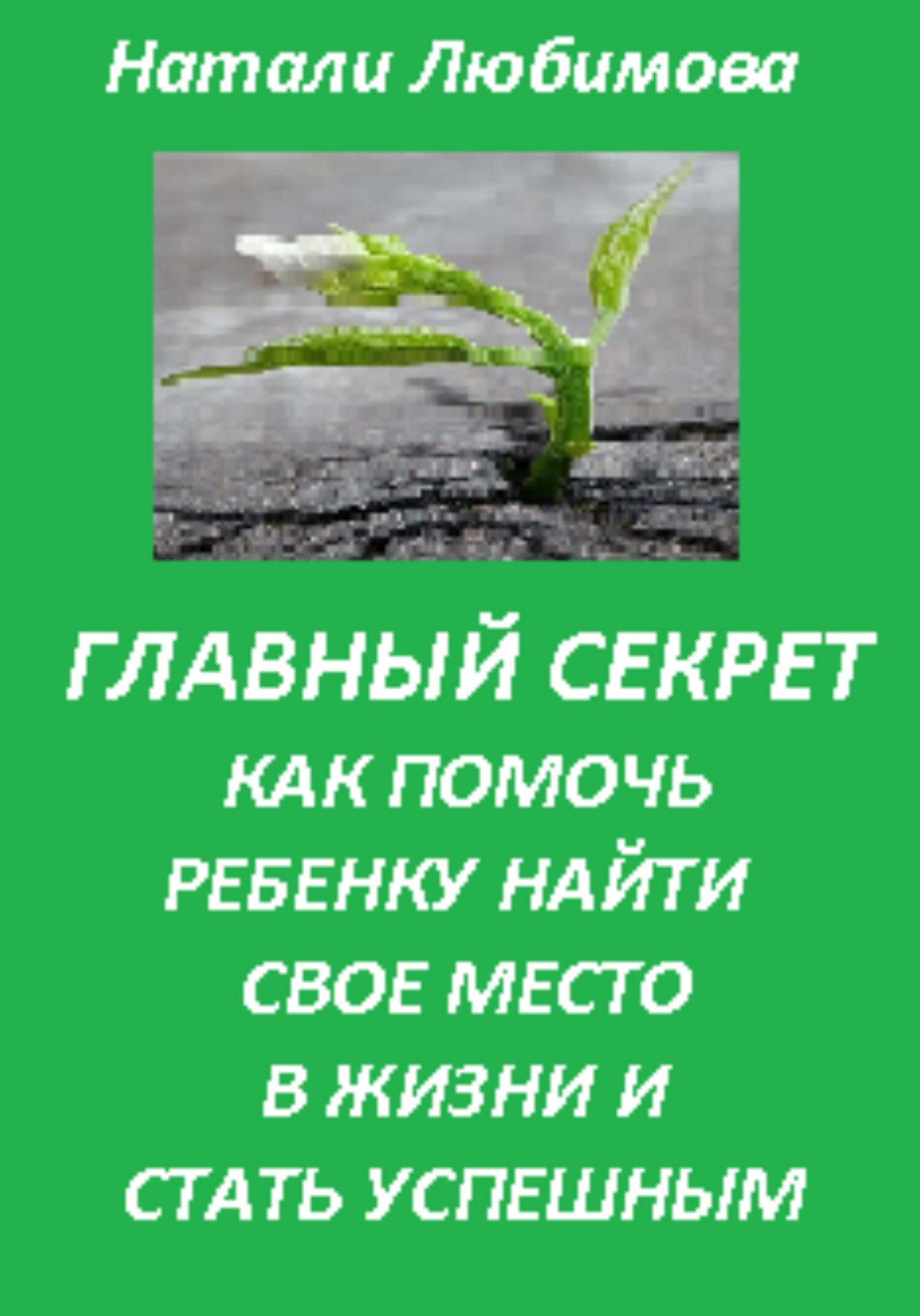 Натали Любимова

ГЛАВНЫЙ СЕКРЕТ

КАК ПОМОЧЬ РЕБЕНКУ НАЙТИ СВОЕ МЕСТО В ЖИЗНИ И СТАТЬ УСПЕШНЫМ